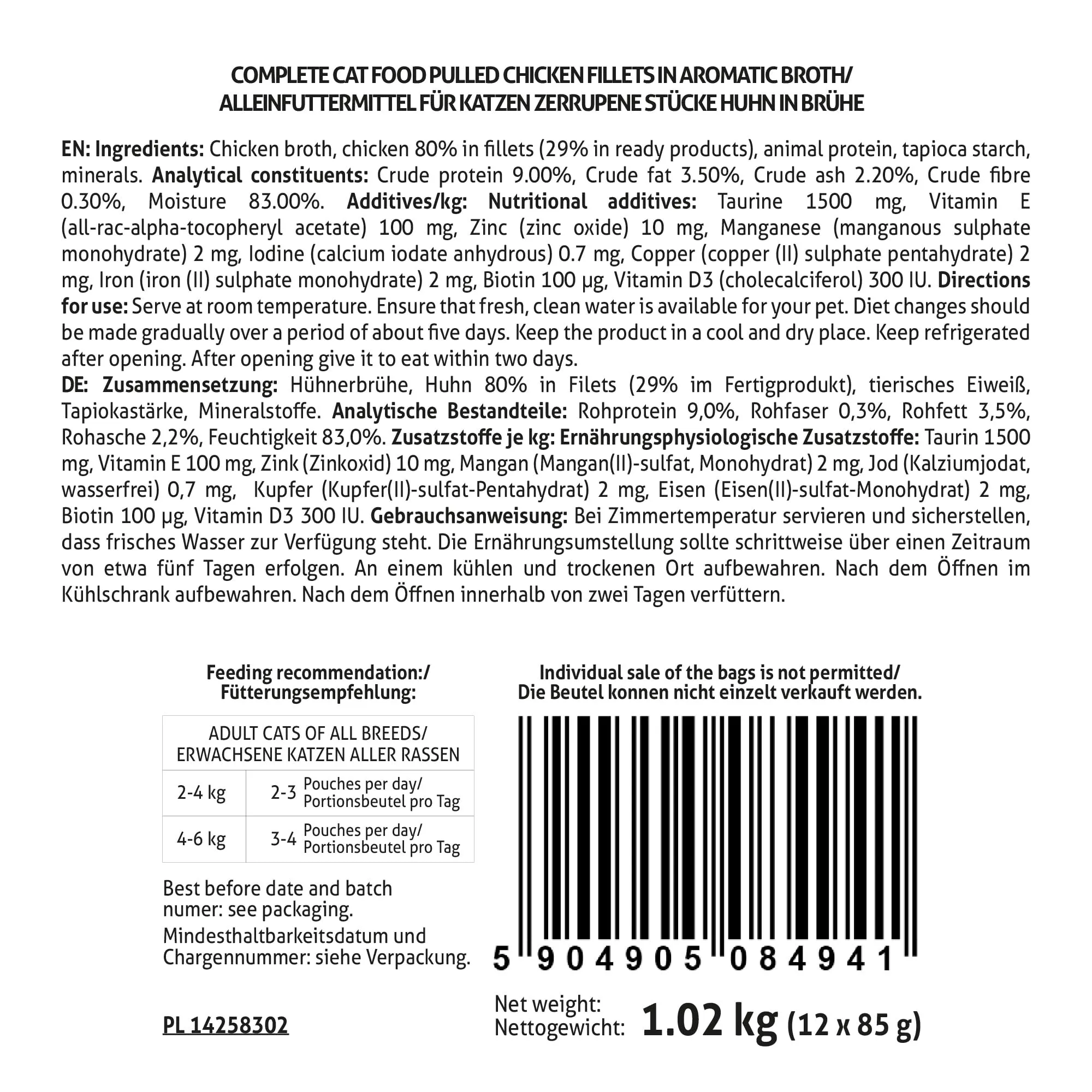 COMPLETE CAT FOOD PULLED CHICKEN FILLETS IN AROMATIC BROTH/
ALLEINFUTTERMITTEL FÜR KATZEN ZERRUPENE STÜCKE HUHN IN BRÜHE

EN: Ingredients: Chicken broth, chicken 80% in fillets (29% in ready products), animal protein, tapioca starch, minerals. Analytical constituents: Crude protein 9.00%, Crude fat 3.50%, Crude ash 2.20%, Crude fibre 0.30%, Moisture 83.00%. Additives/kg: Nutritional additives: Taurine 1500 mg, Vitamin E (all-rac-alpha-tocopheryl acetate) 100 mg, Zinc (zinc oxide) 10 mg, Manganese (manganous sulphate monohydrate) 2 mg, Iodine (calcium iodate anhydrous) 0.7 mg, Copper (copper (II) sulphate pentahydrate) 2 mg, Iron (iron (II) sulphate monohydrate) 2 mg, Biotin 100 μg, Vitamin D3 (cholecalciferol) 300 IU. Directions for use: Serve at room temperature. Ensure that fresh, clean water is available for your pet. Diet changes should be made gradually over a period of about five days. Keep the product in a cool and dry place. Keep refrigerated after opening. After opening give it to eat within two days.
DE: Zusammensetzung: Hühnerbrühe, Huhn 80% in Filets (29% im Fertigprodukt), tierisches Eiweiß, Tapiokastärke, Mineralstoffe. Analytische Bestandteile: Rohprotein 9,0%, Rohfaser 0,3%, Rohfett 3,5%, Rohasche 2,2%, Feuchtigkeit 83,0%. Zusatzstoffe je kg: Ernährungsphysiologische Zusatzstoffe: Taurin 1500 mg, Vitamin E 100 mg, Zink (Zinkoxid) 10 mg, Mangan (Mangan(II)-sulfat, Monohydrat) 2 mg, Jod (Kalziumjodat, wasserfrei) 0,7 mg, Kupfer (Kupfer(II)-sulfat-Pentahydrat) 2 mg, Eisen (Eisen(II)-sulfat-Monohydrat) 2 mg, Biotin 100 μg, Vitamin D3 300 IU. Gebrauchsanweisung: Bei Zimmertemperatur servieren und sicherstellen, dass frisches Wasser zur Verfügung steht. Die Ernährungsumstellung sollte schrittweise über einen Zeitraum von etwa fünf Tagen erfolgen. An einem kühlen und trockenen Ort aufbewahren. Nach dem Öffnen im Kühlschrank aufbewahren. Nach dem Öffnen innerhalb von zwei Tagen verfüttern.

Feeding recommendation:/
Fütterungsempfehlung:

| ADULT CATS OF ALL BREEDS/ ERWACHSENE KATZEN ALLER RASSEN | |
|---|---|
| 2-4 kg | 2-3 Pouches per day/ Portionsbeutel pro Tag |
| 4-6 kg | 3-4 Pouches per day/ Portionsbeutel pro Tag |

Best before date and batch numer: see packaging.
Mindesthaltbarkeitsdatum und Chargennummer: siehe Verpackung.

PL 14258302

Individual sale of the bags is not permitted/
Die Beutel konnen nicht einzelt verkauft werden.

5 904905 084941

Net weight:
Nettogewicht: 1.02 kg (12 x 85 g)